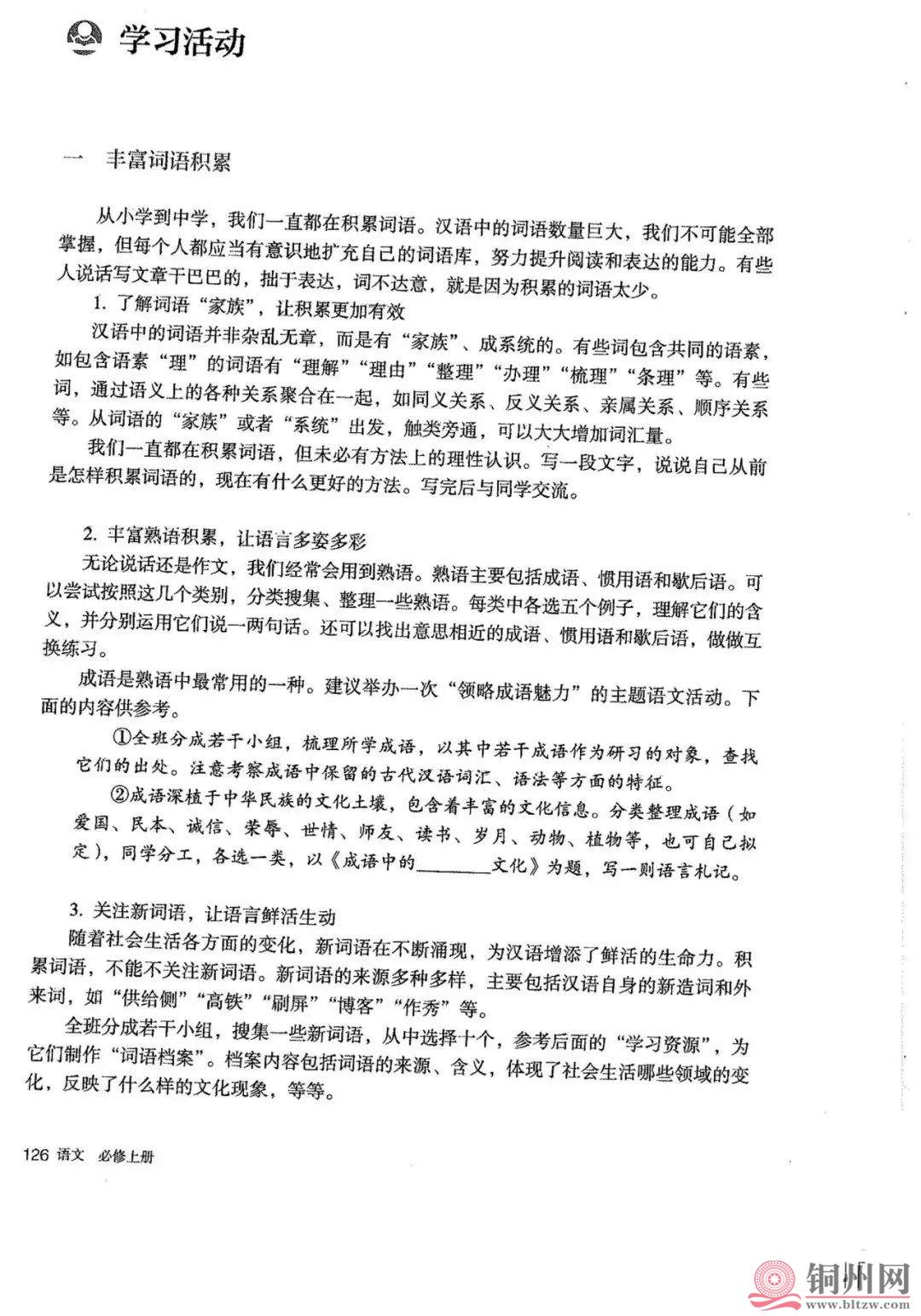 学习活动

一　丰富词语积累

从小学到中学，我们一直都在积累词语。汉语中的词语数量巨大，我们不可能全部掌握，但每个人都应当有意识地扩充自己的词语库，努力提升阅读和表达的能力。有些人说话写文章干巴巴的，拙于表达，词不达意，就是因为积累的词语太少。

1. 了解词语“家族”，让积累更加有效

汉语中的词语并非杂乱无章，而是有“家族”、成系统的。有些词包含共同的语素，如包含语素“理”的词语有“理解”“理由”“整理”“办理”“梳理”“条理”等。有些词，通过语义上的各种关系聚合在一起，如同义关系、反义关系、亲属关系、顺序关系等。从词语的“家族”或者“系统”出发，触类旁通，可以大大增加词汇量。

我们一直都在积累词语，但未必有方法上的理性认识。写一段文字，说说自己从前是怎样积累词语的，现在有什么更好的方法。写完后与同学交流。

2. 丰富熟语积累，让语言多姿多彩

无论说话还是作文，我们经常会用到熟语。熟语主要包括成语、惯用语和歇后语。可以尝试按照这几个类别，分类搜集、整理一些熟语。每类中各选五个例子，理解它们的含义，并分别运用它们说一两句话。还可以找出意思相近的成语、惯用语和歇后语，做做互换练习。

成语是熟语中最常用的一种。建议举办一次“领略成语魅力”的主题语文活动。下面的内容供参考。

①全班分成若干小组，梳理所学成语，以其中若干成语作为研习的对象，查找它们的出处。注意考察成语中保留的古代汉语词汇、语法等方面的特征。

②成语深植于中华民族的文化土壤，包含着丰富的文化信息。分类整理成语（如爱国、民本、诚信、荣辱、世情、师友、读书、岁月、动物、植物等，也可自己拟定），同学分工，各选一类，以《成语中的________文化》为题，写一则语言札记。

3. 关注新词语，让语言鲜活生动

随着社会生活各方面的变化，新词语在不断涌现，为汉语增添了鲜活的生命力。积累词语，不能不关注新词语。新词语的来源多种多样，主要包括汉语自身的新造词和外来词，如“供给侧”“高铁”“刷屏”“博客”“作秀”等。

全班分成若干小组，搜集一些新词语，从中选择十个，参考后面的“学习资源”，为它们制作“词语档案”。档案内容包括词语的来源、含义，体现了社会生活哪些领域的变化，反映了什么样的文化现象，等等。

126 语文 必修上册

铜州网
www.bltzw.com